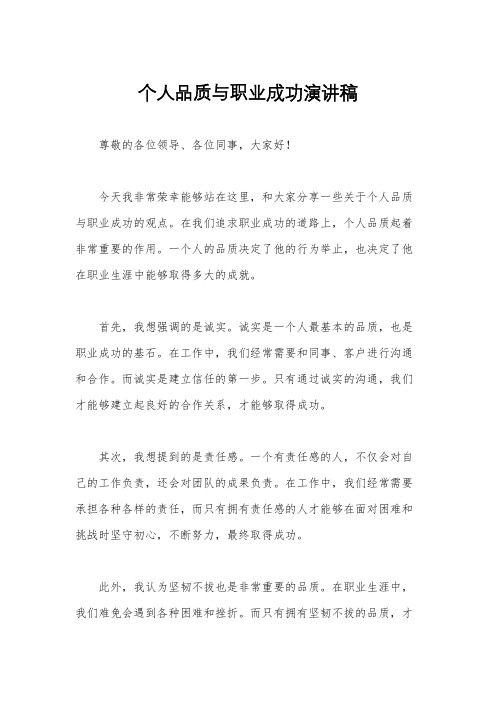 个人品质与职业成功演讲稿

尊敬的各位领导、各位同事，大家好！

今天我非常荣幸能够站在这里，和大家分享一些关于个人品质与职业成功的观点。在我们追求职业成功的道路上，个人品质起着非常重要的作用。一个人的品质决定了他的行为举止，也决定了他在职业生涯中能够取得多大的成就。

首先，我想强调的是诚实。诚实是一个人最基本的品质，也是职业成功的基石。在工作中，我们经常需要和同事、客户进行沟通和合作。而诚实是建立信任的第一步。只有通过诚实的沟通，我们才能够建立起良好的合作关系，才能够取得成功。

其次，我想提到的是责任感。一个有责任感的人，不仅会对自己的工作负责，还会对团队的成果负责。在工作中，我们经常需要承担各种各样的责任，而只有拥有责任感的人才能够在面对困难和挑战时坚守初心，不断努力，最终取得成功。

此外，我认为坚韧不拔也是非常重要的品质。在职业生涯中，我们难免会遇到各种困难和挫折。而只有拥有坚韧不拔的品质，才